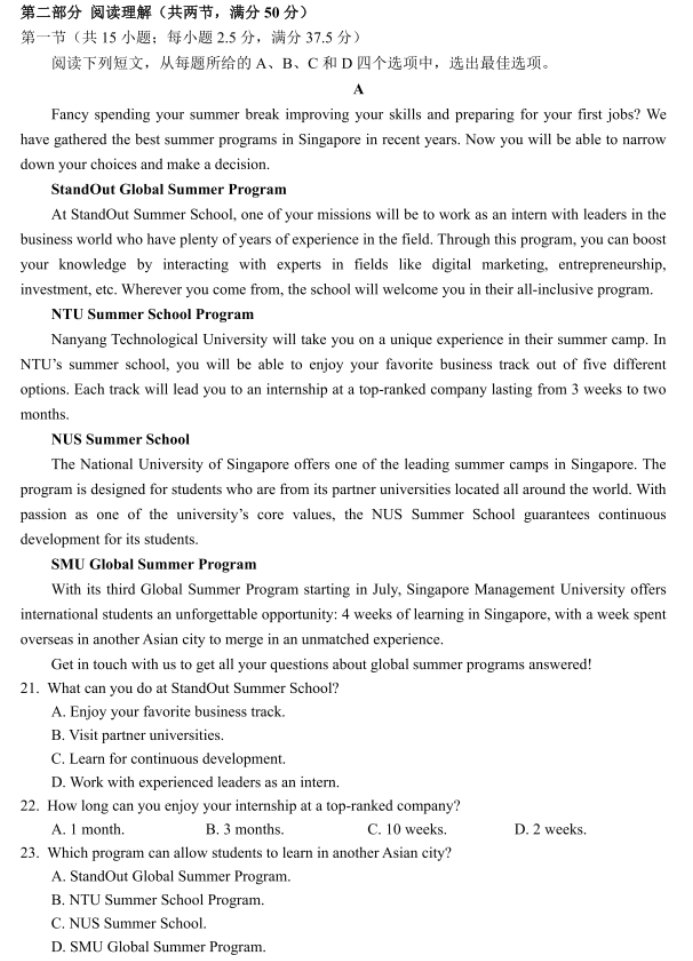 第二部分 阅读理解（共两节，满分 50 分）
第一节（共 15 小题；每小题 2.5 分，满分 37.5 分）

阅读下列短文，从每题所给的 A、B、C 和 D 四个选项中，选出最佳选项。

A

Fancy spending your summer break improving your skills and preparing for your first jobs? We have gathered the best summer programs in Singapore in recent years. Now you will be able to narrow down your choices and make a decision.

StandOut Global Summer Program

At StandOut Summer School, one of your missions will be to work as an intern with leaders in the business world who have plenty of years of experience in the field. Through this program, you can boost your knowledge by interacting with experts in fields like digital marketing, entrepreneurship, investment, etc. Wherever you come from, the school will welcome you in their all-inclusive program.

NTU Summer School Program

Nanyang Technological University will take you on a unique experience in their summer camp. In NTU's summer school, you will be able to enjoy your favorite business track out of five different options. Each track will lead you to an internship at a top-ranked company lasting from 3 weeks to two months.

NUS Summer School

The National University of Singapore offers one of the leading summer camps in Singapore. The program is designed for students who are from its partner universities located all around the world. With passion as one of the university's core values, the NUS Summer School guarantees continuous development for its students.

SMU Global Summer Program

With its third Global Summer Program starting in July, Singapore Management University offers international students an unforgettable opportunity: 4 weeks of learning in Singapore, with a week spent overseas in another Asian city to merge in an unmatched experience.

Get in touch with us to get all your questions about global summer programs answered!

21. What can you do at StandOut Summer School?
A. Enjoy your favorite business track.
B. Visit partner universities.
C. Learn for continuous development.
D. Work with experienced leaders as an intern.

22. How long can you enjoy your internship at a top-ranked company?
A. 1 month. B. 3 months. C. 10 weeks. D. 2 weeks.

23. Which program can allow students to learn in another Asian city?
A. StandOut Global Summer Program.
B. NTU Summer School Program.
C. NUS Summer School.
D. SMU Global Summer Program.